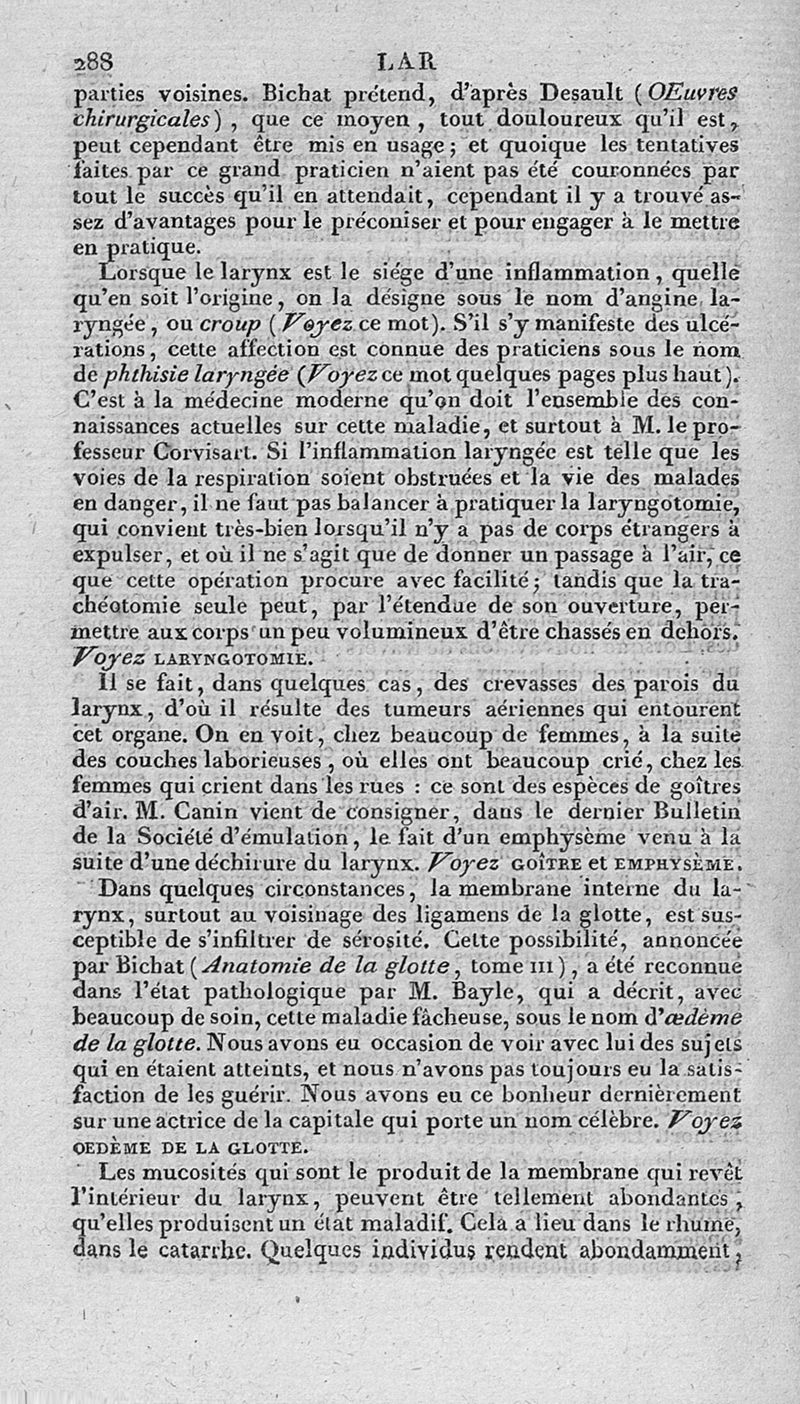 288 LAR

parties voisines. Bichat prétend, d'après Desault (OEuvres chirurgicales), que ce moyen, tout douloureux qu'il est, peut cependant être mis en usage; et quoique les tentatives faites par ce grand praticien n'aient pas été couronnées par tout le succès qu'il en attendait, cependant il y a trouvé assez d'avantages pour le préconiser et pour engager à le mettre en pratique.

Lorsque le larynx est le siége d'une inflammation, quelle qu'en soit l'origine, on la désigne sous le nom d'angine laryngée, ou croup (Voyez ce mot). S'il s'y manifeste des ulcérations, cette affection est connue des praticiens sous le nom de phthisie laryngée (Voyez ce mot quelques pages plus haut). C'est à la médecine moderne qu'on doit l'ensemble des connaissances actuelles sur cette maladie, et surtout à M. le professeur Corvisart. Si l'inflammation laryngée est telle que les voies de la respiration soient obstruées et la vie des malades en danger, il ne faut pas balancer à pratiquer la laryngotomie, qui convient très-bien lorsqu'il n'y a pas de corps étrangers à expulser, et où il ne s'agit que de donner un passage à l'air, ce que cette opération procure avec facilité; tandis que la trachéotomie seule peut, par l'étendue de son ouverture, permettre aux corps un peu volumineux d'être chassés en dehors. Voyez LARYNGOTOMIE.

Il se fait, dans quelques cas, des crevasses des parois du larynx, d'où il résulte des tumeurs aériennes qui entourent cet organe. On en voit, chez beaucoup de femmes, à la suite des couches laborieuses, où elles ont beaucoup crié, chez les femmes qui crient dans les rues : ce sont des espèces de goîtres d'air. M. Canin vient de consigner, dans le dernier Bulletin de la Société d'émulation, le fait d'un emphysème venu à la suite d'une déchirure du larynx. Voyez GOÎTRE et EMPHYSÈME.

Dans quelques circonstances, la membrane interne du larynx, surtout au voisinage des ligamens de la glotte, est susceptible de s'infiltrer de sérosité. Cette possibilité, annoncée par Bichat (Anatomie de la glotte, tome III), a été reconnue dans l'état pathologique par M. Bayle, qui a décrit, avec beaucoup de soin, cette maladie fâcheuse, sous le nom d'œdème de la glotte. Nous avons eu occasion de voir avec lui des sujets qui en étaient atteints, et nous n'avons pas toujours eu la satisfaction de les guérir. Nous avons eu ce bonheur dernièrement sur une actrice de la capitale qui porte un nom célèbre. Voyez OEDÈME DE LA GLOTTE.

Les mucosités qui sont le produit de la membrane qui revêt l'intérieur du larynx, peuvent être tellement abondantes, qu'elles produisent un état maladif. Cela a lieu dans le rhume, dans le catarrhe. Quelques individus rendent abondamment,